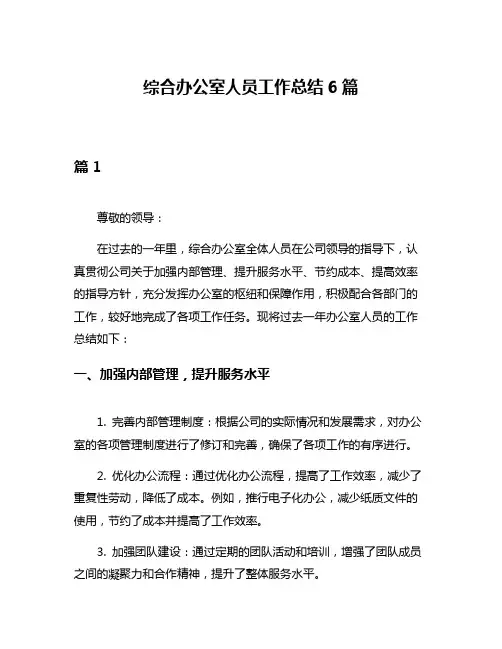 综合办公室人员工作总结 6 篇

篇 1

尊敬的领导：

在过去的一年里，综合办公室全体人员在公司领导的指导下，认真贯彻公司关于加强内部管理、提升服务水平、节约成本、提高效率的指导方针，充分发挥办公室的枢纽和保障作用，积极配合各部门的工作，较好地完成了各项工作任务。现将过去一年办公室人员的工作总结如下：

一、加强内部管理，提升服务水平

1. 完善内部管理制度：根据公司的实际情况和发展需求，对办公室的各项管理制度进行了修订和完善，确保了各项工作的有序进行。

2. 优化办公流程：通过优化办公流程，提高了工作效率，减少了重复性劳动，降低了成本。例如，推行电子化办公，减少纸质文件的使用，节约了成本并提高了工作效率。

3. 加强团队建设：通过定期的团队活动和培训，增强了团队成员之间的凝聚力和合作精神，提升了整体服务水平。